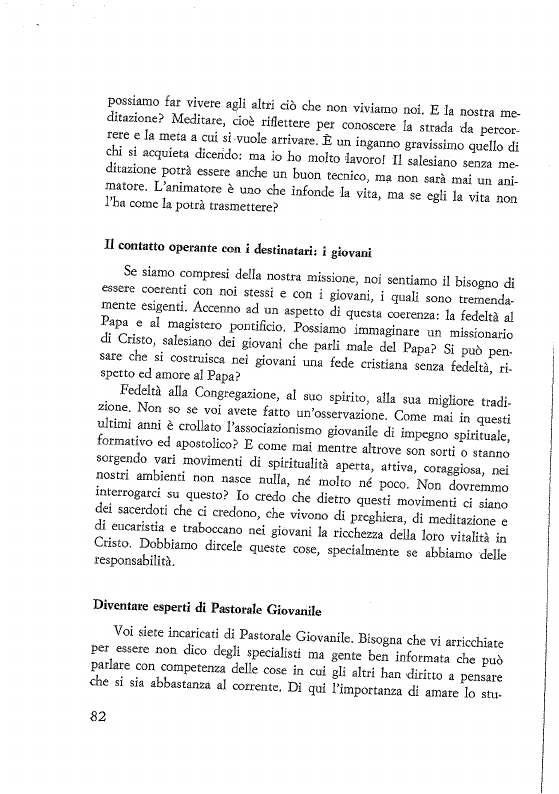 possiamo far vivere agli altri ciò che non viviamo noi. E la nostra meditazione? Meditare, cioè riflettere per conoscere la strada da percorrere e la meta a cui si vuole arrivare. È un inganno gravissimo quello di chi si acquieta dicendo: ma io ho molto lavoro! Il salesiano senza meditazione potrà essere anche un buon tecnico, ma non sarà mai un animatore. L'animatore è uno che infonde la vita, ma se egli la vita non l'ha come la potrà trasmettere?

Il contatto operante con i destinatari: i giovani

Se siamo compresi della nostra missione, noi sentiamo il bisogno di essere coerenti con noi stessi e con i giovani, i quali sono tremendamente esigenti. Accenno ad un aspetto di questa coerenza: la fedeltà al Papa e al magistero pontificio. Possiamo immaginare un missionario di Cristo, salesiano dei giovani che parli male del Papa? Si può pensare che si costruisca nei giovani una fede cristiana senza fedeltà, rispetto ed amore al Papa?

Fedeltà alla Congregazione, al suo spirito, alla sua migliore tradizione. Non so se voi avete fatto un'osservazione. Come mai in questi ultimi anni è crollato l'associazionismo giovanile di impegno spirituale, formativo ed apostolico? E come mai mentre altrove son sorti o stanno sorgendo vari movimenti di spiritualità aperta, attiva, coraggiosa, nei nostri ambienti non nasce nulla, né molto né poco. Non dovremmo interrogarci su questo? Io credo che dietro questi movimenti ci siano dei sacerdoti che ci credono, che vivono di preghiera, di meditazione e di eucaristia e traboccano nei giovani la ricchezza della loro vitalità in Cristo. Dobbiamo dircele queste cose, specialmente se abbiamo delle responsabilità.

Diventare esperti di Pastorale Giovanile

Voi siete incaricati di Pastorale Giovanile. Bisogna che vi arricchiate per essere non dico degli specialisti ma gente ben informata che può parlare con competenza delle cose in cui gli altri han diritto a pensare che si sia abbastanza al corrente. Di qui l'importanza di amare lo stu-

82